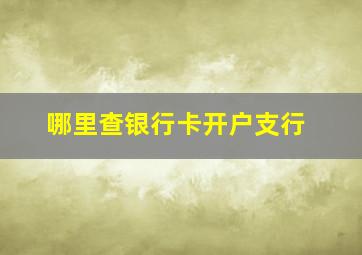 哪里查银行卡开户支行